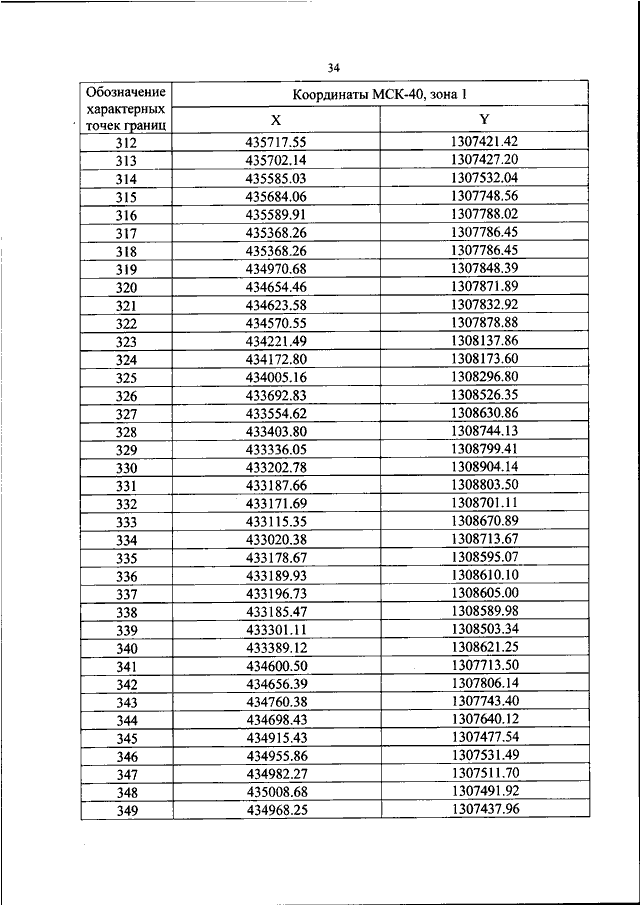 34

| Обозначение характерных точек границ | Координаты МСК-40, зона 1 | |
|---|---|---|
| | X | Y |
| 312 | 435717.55 | 1307421.42 |
| 313 | 435702.14 | 1307427.20 |
| 314 | 435585.03 | 1307532.04 |
| 315 | 435684.06 | 1307748.56 |
| 316 | 435589.91 | 1307788.02 |
| 317 | 435368.26 | 1307786.45 |
| 318 | 435368.26 | 1307786.45 |
| 319 | 434970.68 | 1307848.39 |
| 320 | 434654.46 | 1307871.89 |
| 321 | 434623.58 | 1307832.92 |
| 322 | 434570.55 | 1307878.88 |
| 323 | 434221.49 | 1308137.86 |
| 324 | 434172.80 | 1308173.60 |
| 325 | 434005.16 | 1308296.80 |
| 326 | 433692.83 | 1308526.35 |
| 327 | 433554.62 | 1308630.86 |
| 328 | 433403.80 | 1308744.13 |
| 329 | 433336.05 | 1308799.41 |
| 330 | 433202.78 | 1308904.14 |
| 331 | 433187.66 | 1308803.50 |
| 332 | 433171.69 | 1308701.11 |
| 333 | 433115.35 | 1308670.89 |
| 334 | 433020.38 | 1308713.67 |
| 335 | 433178.67 | 1308595.07 |
| 336 | 433189.93 | 1308610.10 |
| 337 | 433196.73 | 1308605.00 |
| 338 | 433185.47 | 1308589.98 |
| 339 | 433301.11 | 1308503.34 |
| 340 | 433389.12 | 1308621.25 |
| 341 | 434600.50 | 1307713.50 |
| 342 | 434656.39 | 1307806.14 |
| 343 | 434760.38 | 1307743.40 |
| 344 | 434698.43 | 1307640.12 |
| 345 | 434915.43 | 1307477.54 |
| 346 | 434955.86 | 1307531.49 |
| 347 | 434982.27 | 1307511.70 |
| 348 | 435008.68 | 1307491.92 |
| 349 | 434968.25 | 1307437.96 |